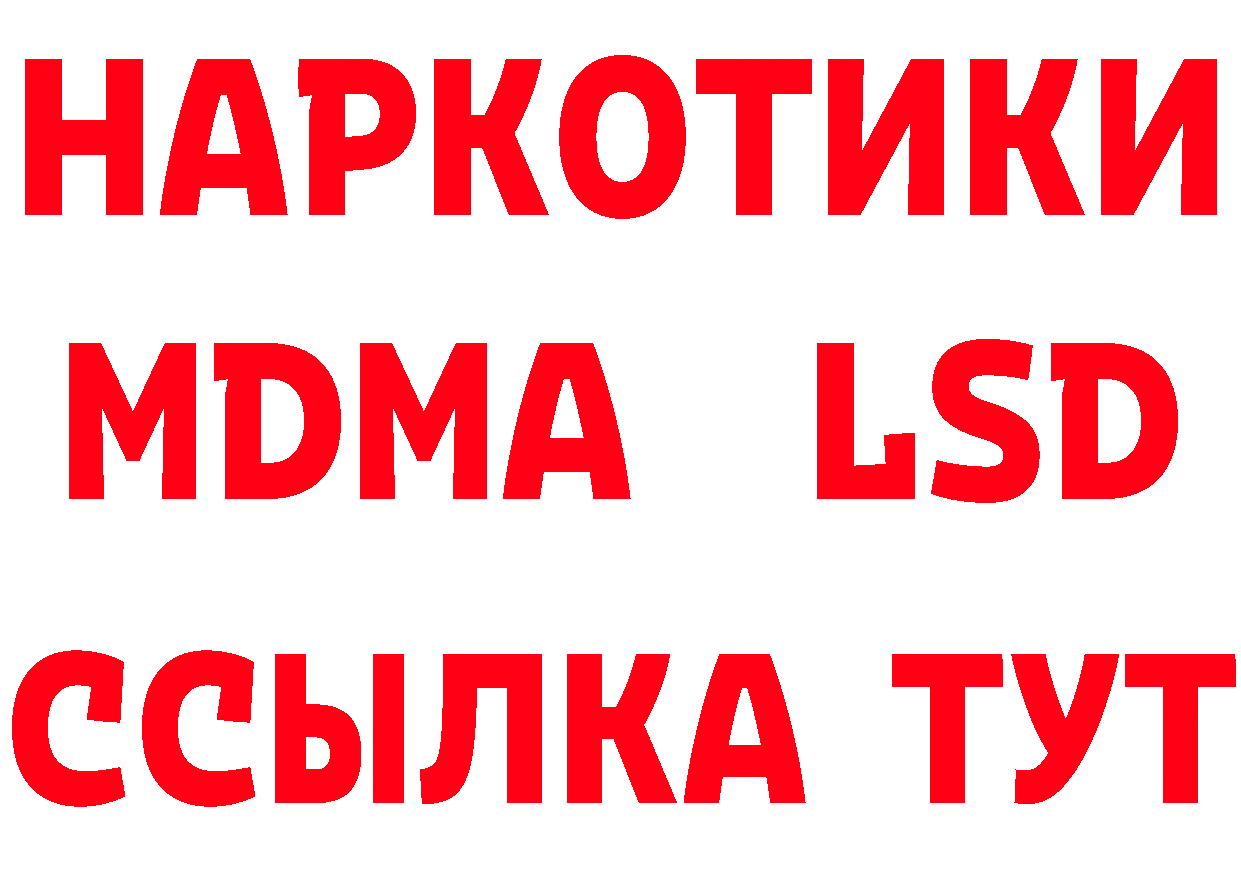 НАРКОТИКИ
MDMA LSD
ССЫЛКА ТУТ